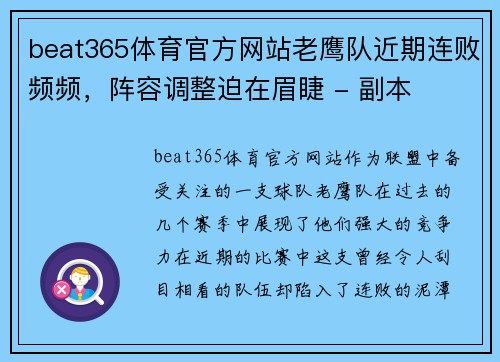 beat365体育官方网站老鹰队近期连败频频，阵容调整迫在眉睫 - 副本

beat365体育官方网站作为联盟中备受关注的一支球队老鹰队在过去的几个赛季中展现了他们强大的竞争力在近期的比赛中这支曾经令人刮目相看的队伍却陷入了连败的泥潭